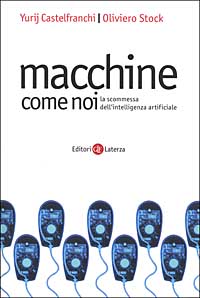 Yurij Castelfranchi | Oliviero Stock

macchine
come noi
la scommessa
dell'intelligenza artificiale

Editori Laterza